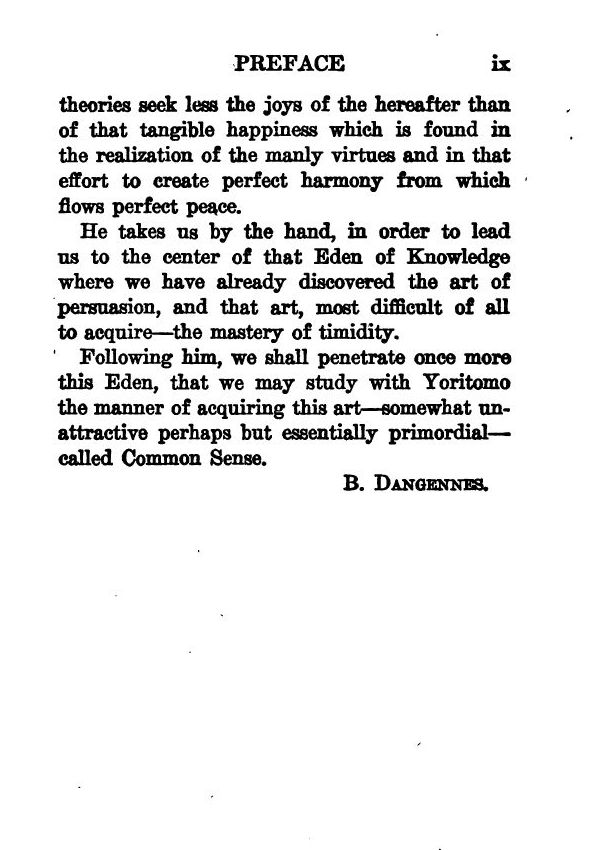 PREFACE ix

theories seek less the joys of the hereafter than of that tangible happiness which is found in the realization of the manly virtues and in that effort to create perfect harmony from which flows perfect peace.

He takes us by the hand, in order to lead us to the center of that Eden of Knowledge where we have already discovered the art of persuasion, and that art, most difficult of all to acquire—the mastery of timidity.

Following him, we shall penetrate once more this Eden, that we may study with Yoritomo the manner of acquiring this art—somewhat unattractive perhaps but essentially primordial—called Common Sense.

B. DANGENNES.